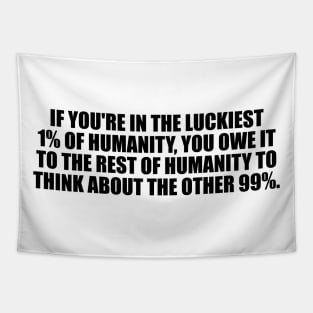 IF YOU'RE IN THE LUCKIEST 1% OF HUMANITY, YOU OWE IT TO THE REST OF HUMANITY TO THINK ABOUT THE OTHER 99%.